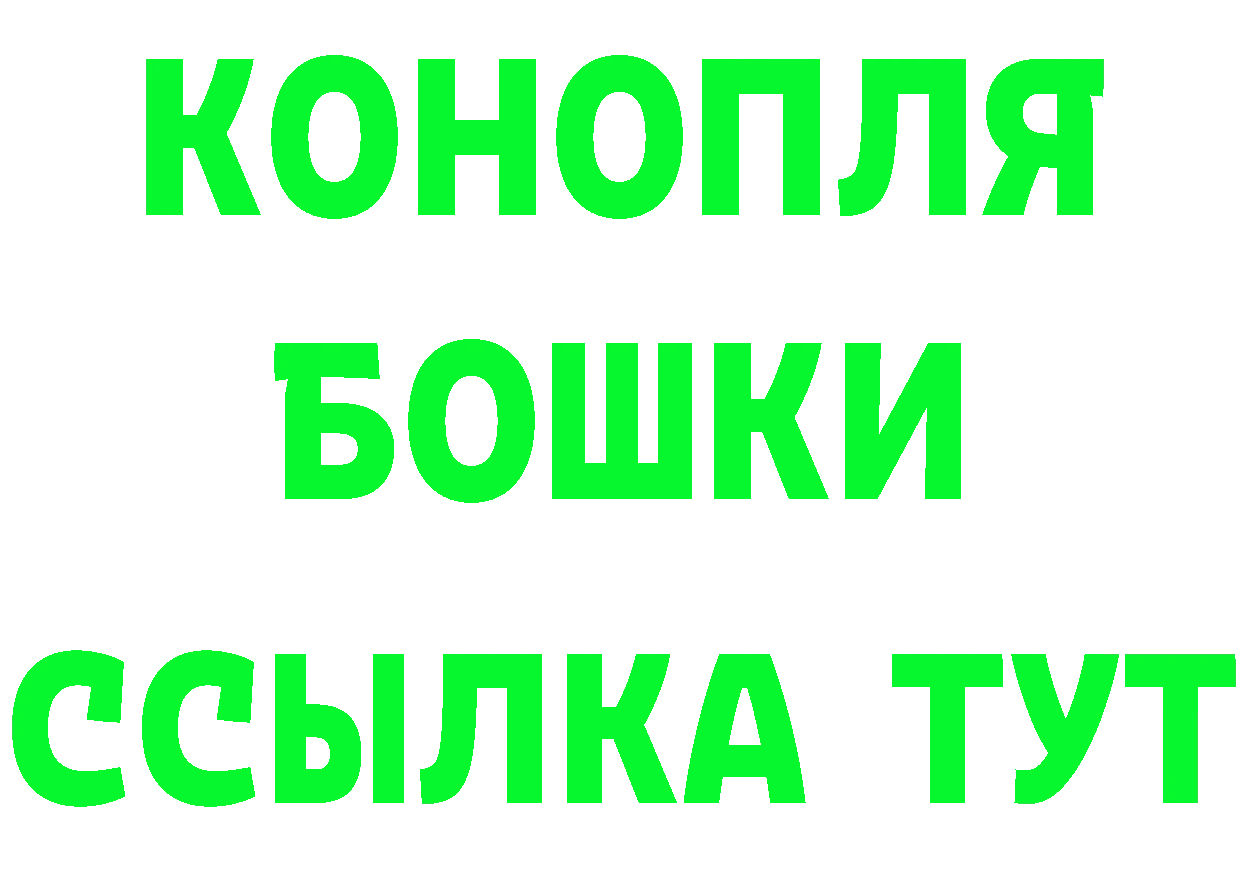 КОНОПЛЯ
БОШКИ
ССЫЛКА ТУТ